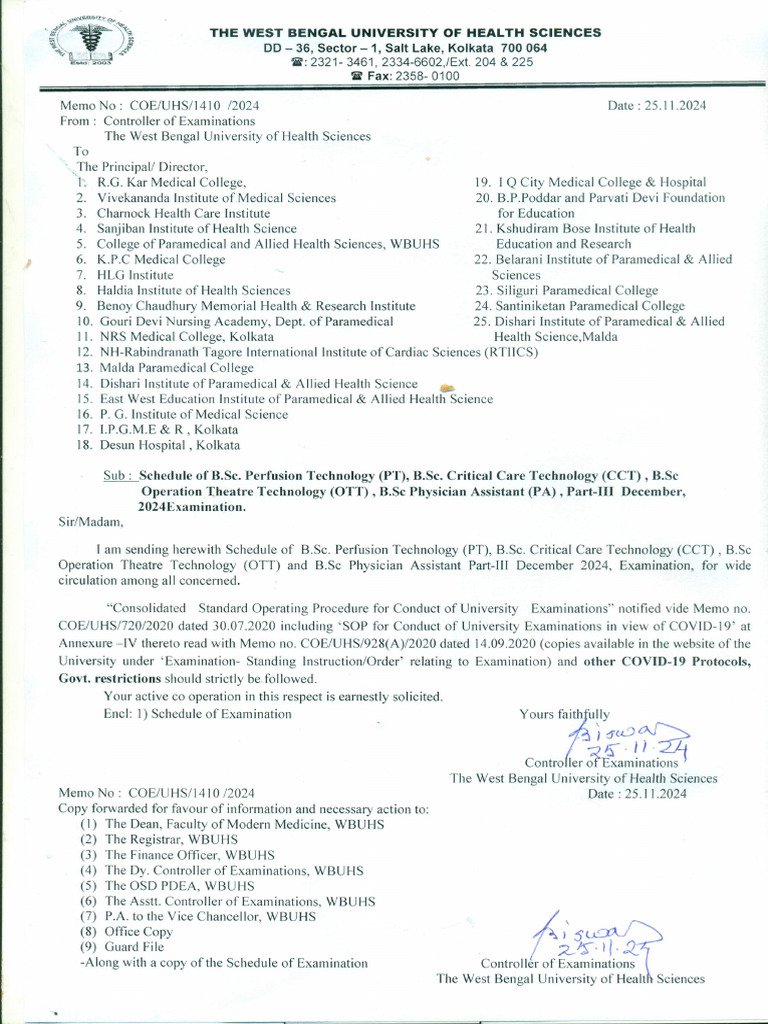 THE WEST BENGAL UNIVERSITY OF HEALTH SCIENCES
DD – 36, Sector – 1, Salt Lake, Kolkata 700 064
☎: 2321- 3461, 2334-6602,/Ext. 204 & 225
☎ Fax: 2358- 0100

Memo No : COE/UHS/1410 /2024
Date : 25.11.2024
From : Controller of Examinations
The West Bengal University of Health Sciences
To
The Principal/ Director,
1. R.G. Kar Medical College,
2. Vivekananda Institute of Medical Sciences
3. Charnock Health Care Institute
4. Sanjiban Institute of Health Science
5. College of Paramedical and Allied Health Sciences, WBUHS
6. K.P.C Medical College
7. HLG Institute
8. Haldia Institute of Health Sciences
9. Benoy Chaudhury Memorial Health & Research Institute
10. Gouri Devi Nursing Academy, Dept. of Paramedical
11. NRS Medical College, Kolkata
12. NH-Rabindranath Tagore International Institute of Cardiac Sciences (RTIICS)
13. Malda Paramedical College
14. Dishari Institute of Paramedical & Allied Health Science
15. East West Education Institute of Paramedical & Allied Health Science
16. P. G. Institute of Medical Science
17. I.P.G.M.E & R , Kolkata
18. Desun Hospital , Kolkata
19. I Q City Medical College & Hospital
20. B.P.Poddar and Parvati Devi Foundation for Education
21. Kshudiram Bose Institute of Health Education and Research
22. Belarani Institute of Paramedical & Allied Sciences
23. Siliguri Paramedical College
24. Santiniketan Paramedical College
25. Dishari Institute of Paramedical & Allied Health Science,Malda

Sub : Schedule of B.Sc. Perfusion Technology (PT), B.Sc. Critical Care Technology (CCT) , B.Sc Operation Theatre Technology (OTT) , B.Sc Physician Assistant (PA) , Part-III December, 2024Examination.

Sir/Madam,

I am sending herewith Schedule of B.Sc. Perfusion Technology (PT), B.Sc. Critical Care Technology (CCT) , B.Sc Operation Theatre Technology (OTT) and B.Sc Physician Assistant Part-III December 2024, Examination, for wide circulation among all concerned.

"Consolidated Standard Operating Procedure for Conduct of University Examinations" notified vide Memo no. COE/UHS/720/2020 dated 30.07.2020 including 'SOP for Conduct of University Examinations in view of COVID-19' at Annexure –IV thereto read with Memo no. COE/UHS/928(A)/2020 dated 14.09.2020 (copies available in the website of the University under 'Examination- Standing Instruction/Order' relating to Examination) and other COVID-19 Protocols, Govt. restrictions should strictly be followed.

Your active co operation in this respect is earnestly solicited.
Encl: 1) Schedule of Examination

Yours faithfully
Biswas
25.11.24
Controller of Examinations
The West Bengal University of Health Sciences

Memo No : COE/UHS/1410 /2024
Date : 25.11.2024
Copy forwarded for favour of information and necessary action to:
(1) The Dean, Faculty of Modern Medicine, WBUHS
(2) The Registrar, WBUHS
(3) The Finance Officer, WBUHS
(4) The Dy. Controller of Examinations, WBUHS
(5) The OSD PDEA, WBUHS
(6) The Asstt. Controller of Examinations, WBUHS
(7) P.A. to the Vice Chancellor, WBUHS
(8) Office Copy
(9) Guard File
-Along with a copy of the Schedule of Examination

Biswas
25.11.24
Controller of Examinations
The West Bengal University of Health Sciences